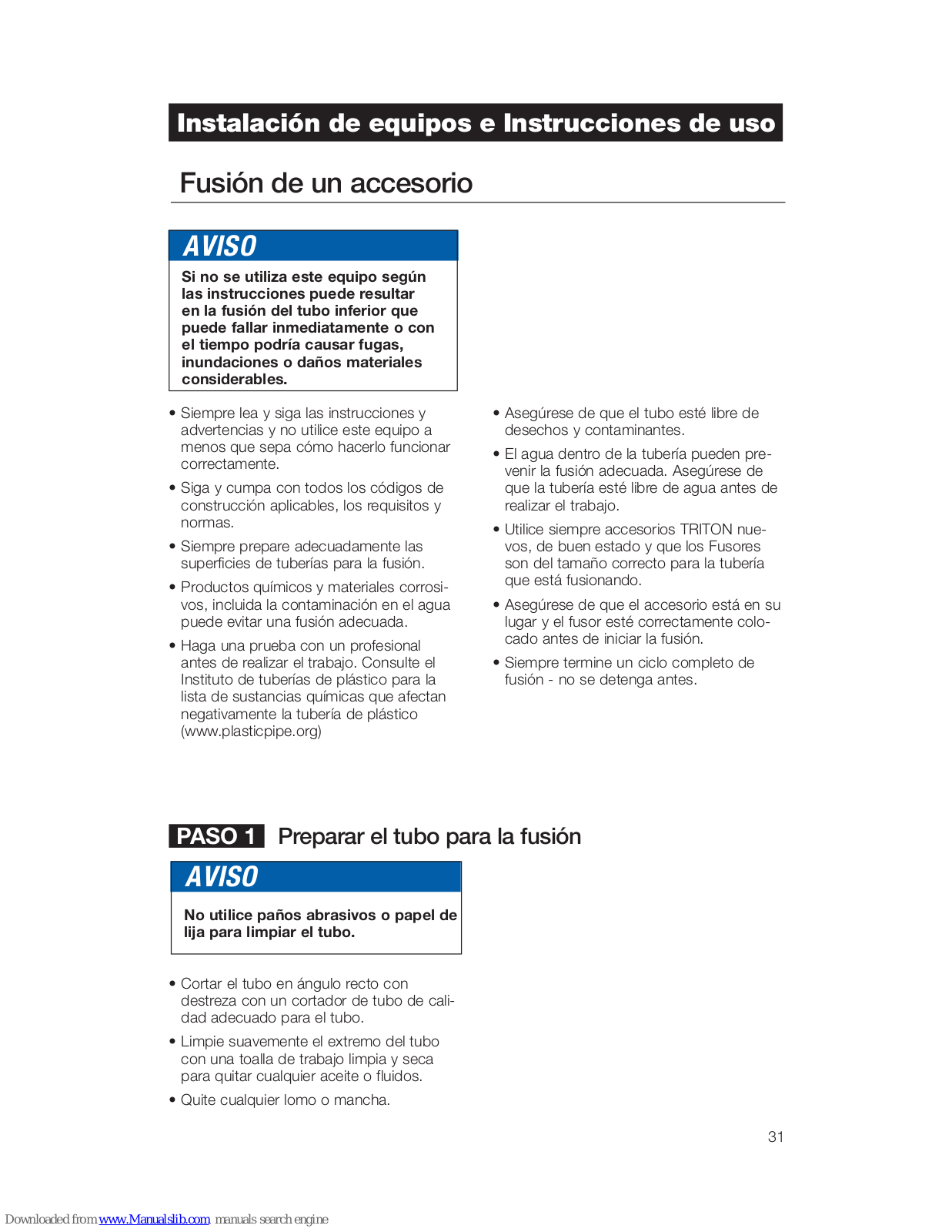 Instalación de equipos e Instrucciones de uso

Fusión de un accesorio

AVISO

Si no se utiliza este equipo según las instrucciones puede resultar en la fusión del tubo inferior que puede fallar inmediatamente o con el tiempo podría causar fugas, inundaciones o daños materiales considerables.

• Siempre lea y siga las instrucciones y advertencias y no utilice este equipo a menos que sepa cómo hacerlo funcionar correctamente.

• Siga y cumpa con todos los códigos de construcción aplicables, los requisitos y normas.

• Siempre prepare adecuadamente las superficies de tuberías para la fusión.

• Productos químicos y materiales corrosivos, incluida la contaminación en el agua puede evitar una fusión adecuada.

• Haga una prueba con un profesional antes de realizar el trabajo. Consulte el Instituto de tuberías de plástico para la lista de sustancias químicas que afectan negativamente la tubería de plástico (www.plasticpipe.org)

• Asegúrese de que el tubo esté libre de desechos y contaminantes.

• El agua dentro de la tubería pueden prevenir la fusión adecuada. Asegúrese de que la tubería esté libre de agua antes de realizar el trabajo.

• Utilice siempre accesorios TRITON nuevos, de buen estado y que los Fusores son del tamaño correcto para la tubería que está fusionando.

• Asegúrese de que el accesorio está en su lugar y el fusor esté correctamente colocado antes de iniciar la fusión.

• Siempre termine un ciclo completo de fusión - no se detenga antes.

PASO 1 Preparar el tubo para la fusión

AVISO

No utilice paños abrasivos o papel de lija para limpiar el tubo.

• Cortar el tubo en ángulo recto con destreza con un cortador de tubo de calidad adecuado para el tubo.

• Limpie suavemente el extremo del tubo con una toalla de trabajo limpia y seca para quitar cualquier aceite o fluidos.

• Quite cualquier lomo o mancha.

31

Downloaded from www.Manualslib.com manuals search engine